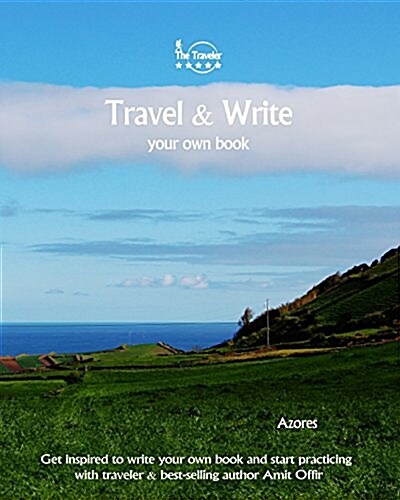 The Traveler

Travel & Write

your own book

Azores

Get inspired to write your own book and start practicing with traveler & best-selling author Amit Offir